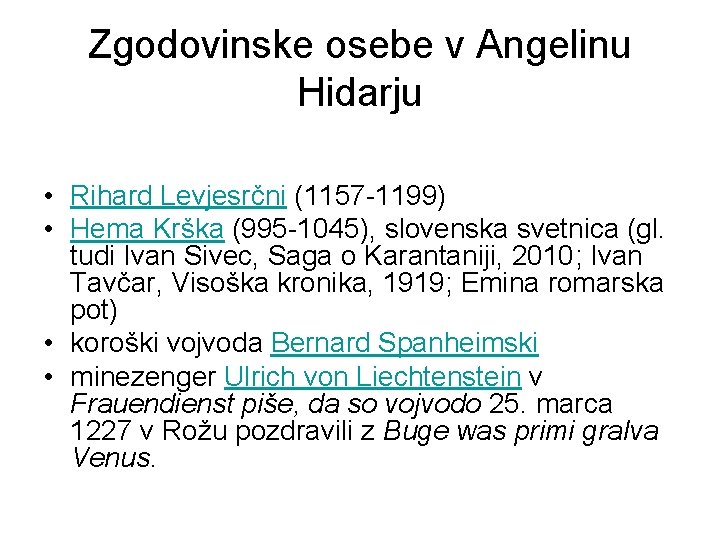 Zgodovinske osebe v Angelinu Hidarju

• Rihard Levjesrčni (1157-1199)
• Hema Krška (995-1045), slovenska svetnica (gl. tudi Ivan Sivec, Saga o Karantaniji, 2010; Ivan Tavčar, Visoška kronika, 1919; Emina romarska pot)
• koroški vojvoda Bernard Spanheimski
• minezenger Ulrich von Liechtenstein v Frauendienst piše, da so vojvodo 25. marca 1227 v Rožu pozdravili z Buge was primi gralva Venus.